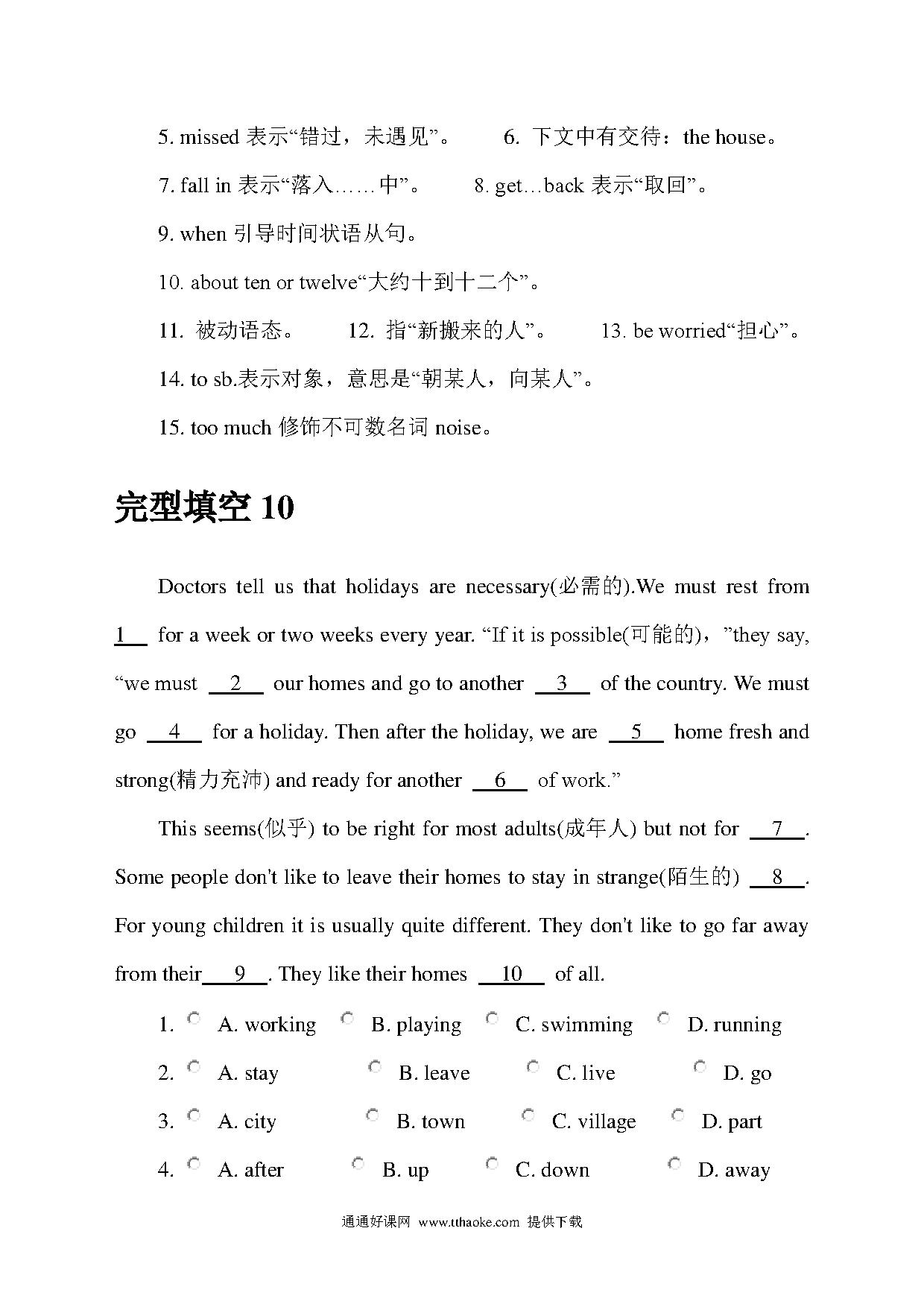 5. missed 表示“错过，未遇见”。 6. 下文中有交待：the house。

7. fall in 表示“落入……中”。 8. get…back 表示“取回”。

9. when 引导时间状语从句。

10. about ten or twelve“大约十到十二个”。

11. 被动语态。 12. 指“新搬来的人”。 13. be worried“担心”。

14. to sb.表示对象，意思是“朝某人，向某人”。

15. too much 修饰不可数名词 noise。

完型填空 10

Doctors tell us that holidays are necessary(必需的).We must rest from 1 for a week or two weeks every year. “If it is possible(可能的)，”they say, “we must 2 our homes and go to another 3 of the country. We must go 4 for a holiday. Then after the holiday, we are 5 home fresh and strong(精力充沛) and ready for another 6 of work.”

This seems(似乎) to be right for most adults(成年人) but not for 7 . Some people don't like to leave their homes to stay in strange(陌生的) 8 . For young children it is usually quite different. They don't like to go far away from their 9 . They like their homes 10 of all.

1. A. working B. playing C. swimming D. running

2. A. stay B. leave C. live D. go

3. A. city B. town C. village D. part

4. A. after B. up C. down D. away

通通好课网 www.tthaoke.com 提供下载